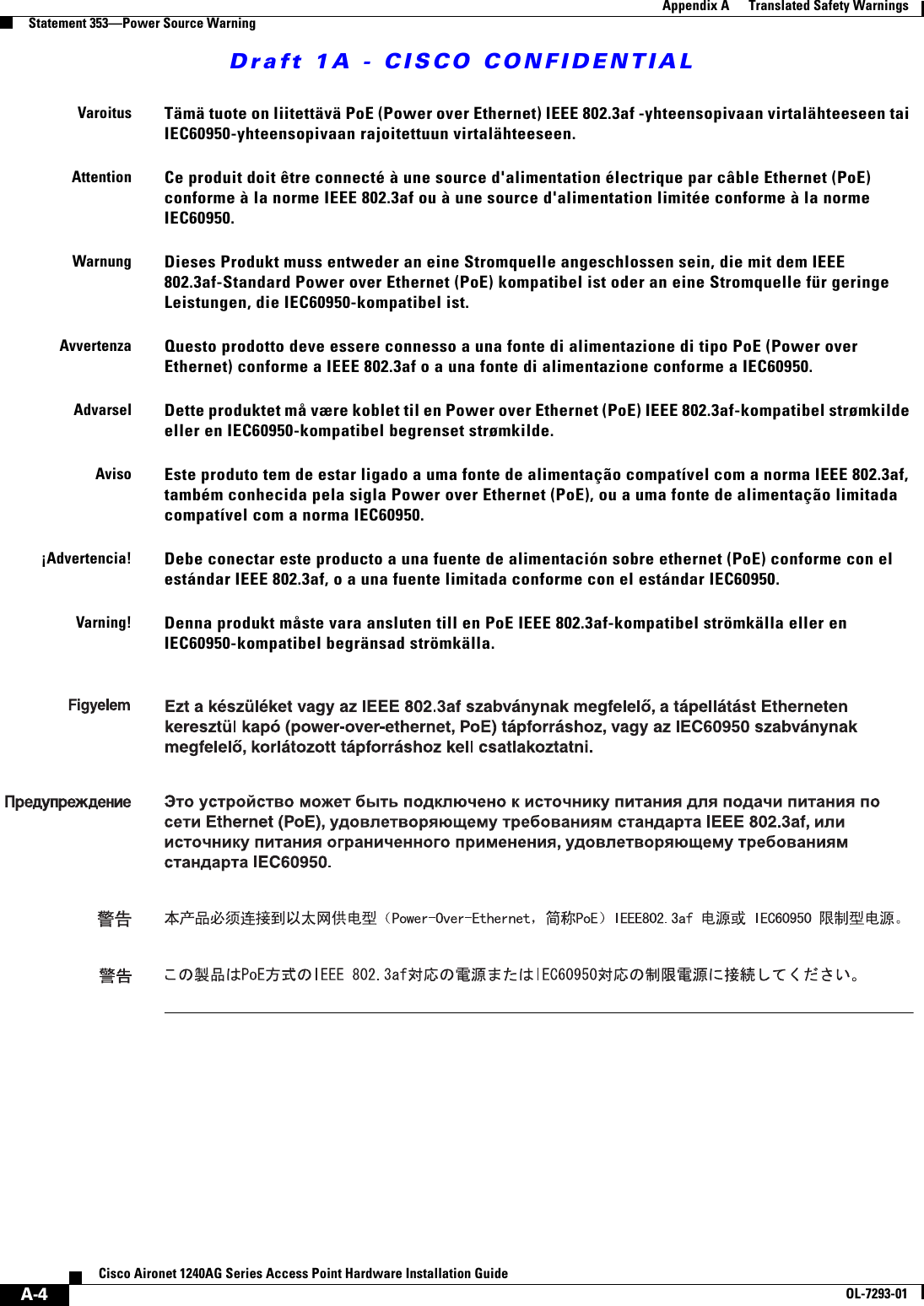 Appendix A Translated Safety Warnings

Statement 353—Power Source Warning

Draft 1A - CISCO CONFIDENTIAL

Varoitus Tämä tuote on liitettävä PoE (Power over Ethernet) IEEE 802.3af -yhteensopivaan virtalähteeseen tai IEC60950-yhteensopivaan rajoitettuun virtalähteeseen.

Attention Ce produit doit être connecté à une source d'alimentation électrique par câble Ethernet (PoE) conforme à la norme IEEE 802.3af ou à une source d'alimentation limitée conforme à la norme IEC60950.

Warnung Dieses Produkt muss entweder an eine Stromquelle angeschlossen sein, die mit dem IEEE 802.3af-Standard Power over Ethernet (PoE) kompatibel ist oder an eine Stromquelle für geringe Leistungen, die IEC60950-kompatibel ist.

Avvertenza Questo prodotto deve essere connesso a una fonte di alimentazione di tipo PoE (Power over Ethernet) conforme a IEEE 802.3af o a una fonte di alimentazione conforme a IEC60950.

Advarsel Dette produktet må være koblet til en Power over Ethernet (PoE) IEEE 802.3af-kompatibel strømkilde eller en IEC60950-kompatibel begrenset strømkilde.

Aviso Este produto tem de estar ligado a uma fonte de alimentação compatível com a norma IEEE 802.3af, também conhecida pela sigla Power over Ethernet (PoE), ou a uma fonte de alimentação limitada compatível com a norma IEC60950.

¡Advertencia! Debe conectar este producto a una fuente de alimentación sobre ethernet (PoE) conforme con el estándar IEEE 802.3af, o a una fuente limitada conforme con el estándar IEC60950.

Varning! Denna produkt måste vara ansluten till en PoE IEEE 802.3af-kompatibel strömkälla eller en IEC60950-kompatibel begränsad strömkälla.

Figyelem Ezt a készüléket vagy az IEEE 802.3af szabványnak megfelelő, a tápellátást Etherneten keresztül kapó (power-over-ethernet, PoE) tápforráshoz, vagy az IEC60950 szabványnak megfelelő, korlátozott tápforráshoz kell csatlakoztatni.

Предупреждение Это устройство может быть подключено к источнику питания для подачи питания по сети Ethernet (PoE), удовлетворяющему требованиям стандарта IEEE 802.3af, или источнику питания ограниченного применения, удовлетворяющему требованиям стандарта IEC60950.

警告 本产品必须连接到以太网供电型（Power-Over-Ethernet，简称PoE）IEEE802.3af 电源或 IEC60950 限制型电源。

警告 この製品はPoE方式のIEEE 802.3af対応の電源またはIEC60950対応の制限電源に接続してください。

Cisco Aironet 1240AG Series Access Point Hardware Installation Guide

A-4

OL-7293-01